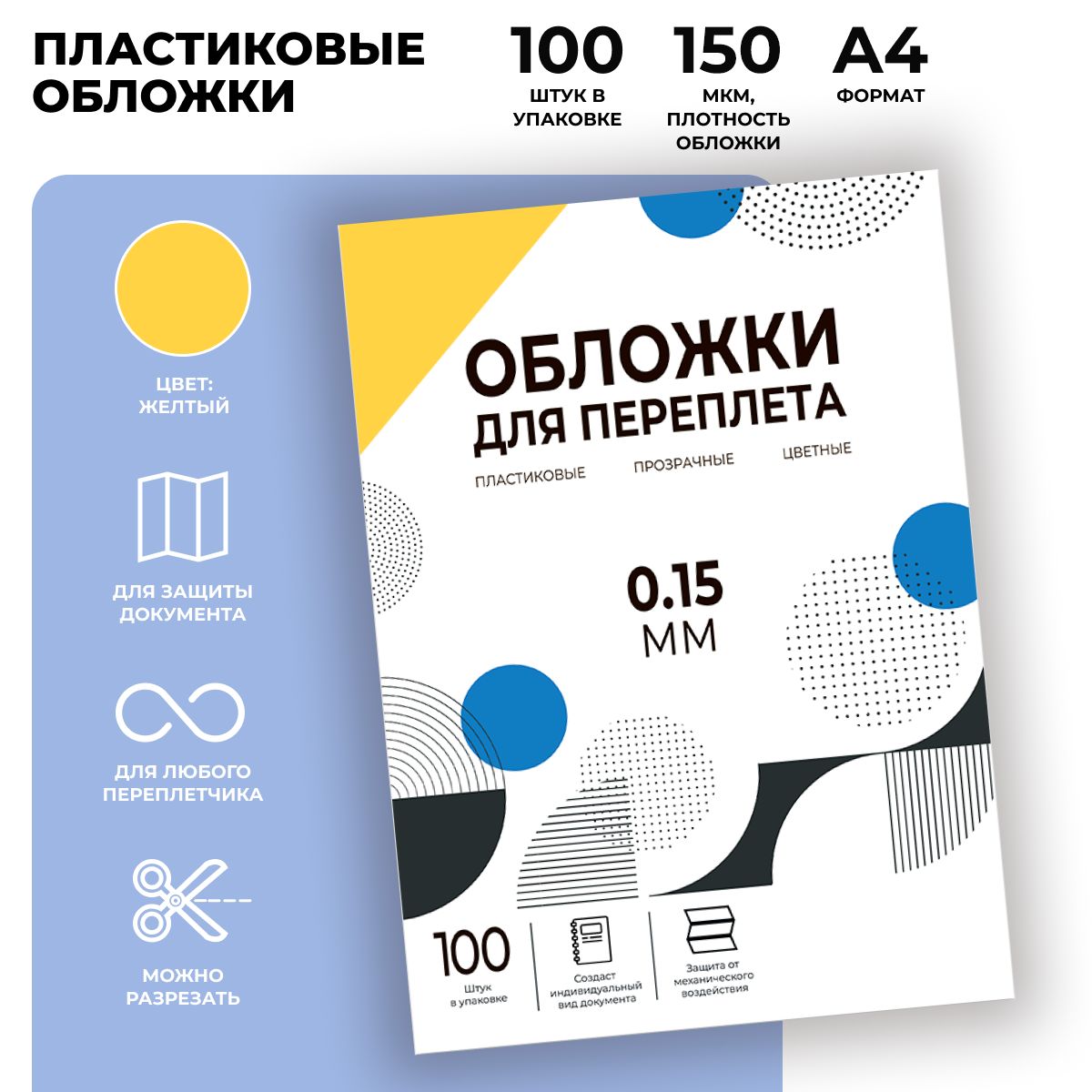 ПЛАСТИКОВЫЕ ОБЛОЖКИ

100
ШТУК В УПАКОВКЕ

150
МКМ, ПЛОТНОСТЬ ОБЛОЖКИ

А4
ФОРМАТ

ЦВЕТ: ЖЕЛТЫЙ

ДЛЯ ЗАЩИТЫ ДОКУМЕНТА

ДЛЯ ЛЮБОГО ПЕРЕПЛЕТЧИКА

МОЖНО РАЗРЕЗАТЬ

ОБЛОЖКИ
ДЛЯ ПЕРЕПЛЕТА

ПЛАСТИКОВЫЕ ПРОЗРАЧНЫЕ ЦВЕТНЫЕ

0.15
ММ

100
Штук в упаковке

Создаст индивидуальный вид документа

Защита от механического воздействия